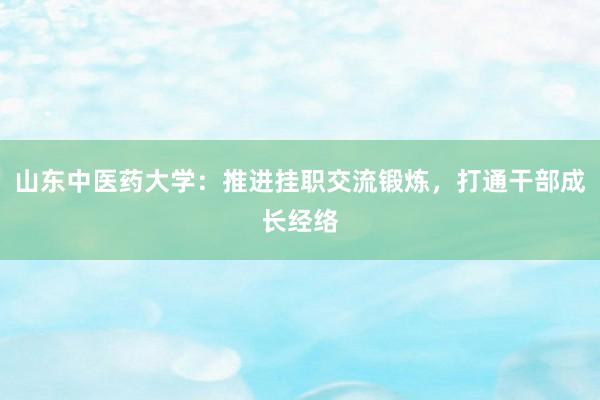 山东中医药大学：推进挂职交流锻炼，打通干部成长经络